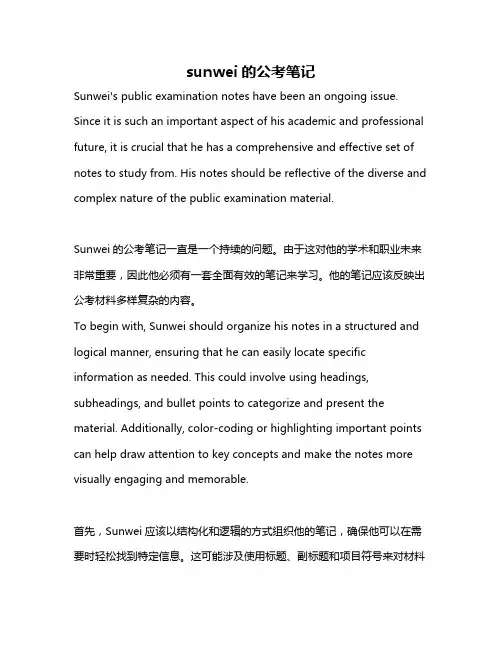 sunwei 的公考笔记

Sunwei's public examination notes have been an ongoing issue. Since it is such an important aspect of his academic and professional future, it is crucial that he has a comprehensive and effective set of notes to study from. His notes should be reflective of the diverse and complex nature of the public examination material.

Sunwei 的公考笔记一直是一个持续的问题。由于这对他的学术和职业未来非常重要，因此他必须有一套全面有效的笔记来学习。他的笔记应该反映出公考材料多样复杂的内容。
To begin with, Sunwei should organize his notes in a structured and logical manner, ensuring that he can easily locate specific information as needed. This could involve using headings, subheadings, and bullet points to categorize and present the material. Additionally, color-coding or highlighting important points can help draw attention to key concepts and make the notes more visually engaging and memorable.

首先，Sunwei 应该以结构化和逻辑的方式组织他的笔记，确保他可以在需要时轻松找到特定信息。这可能涉及使用标题、副标题和项目符号来对材料